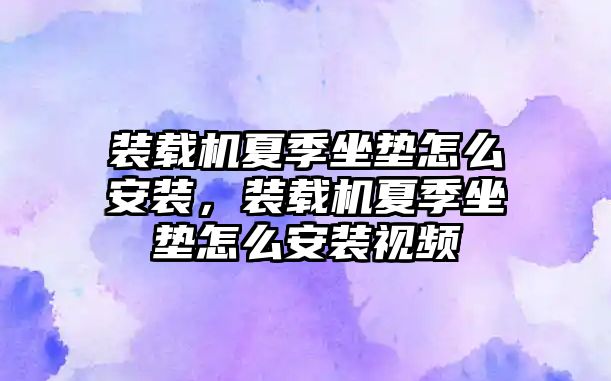 装载机夏季坐垫怎么安装，装载机夏季坐垫怎么安装视频